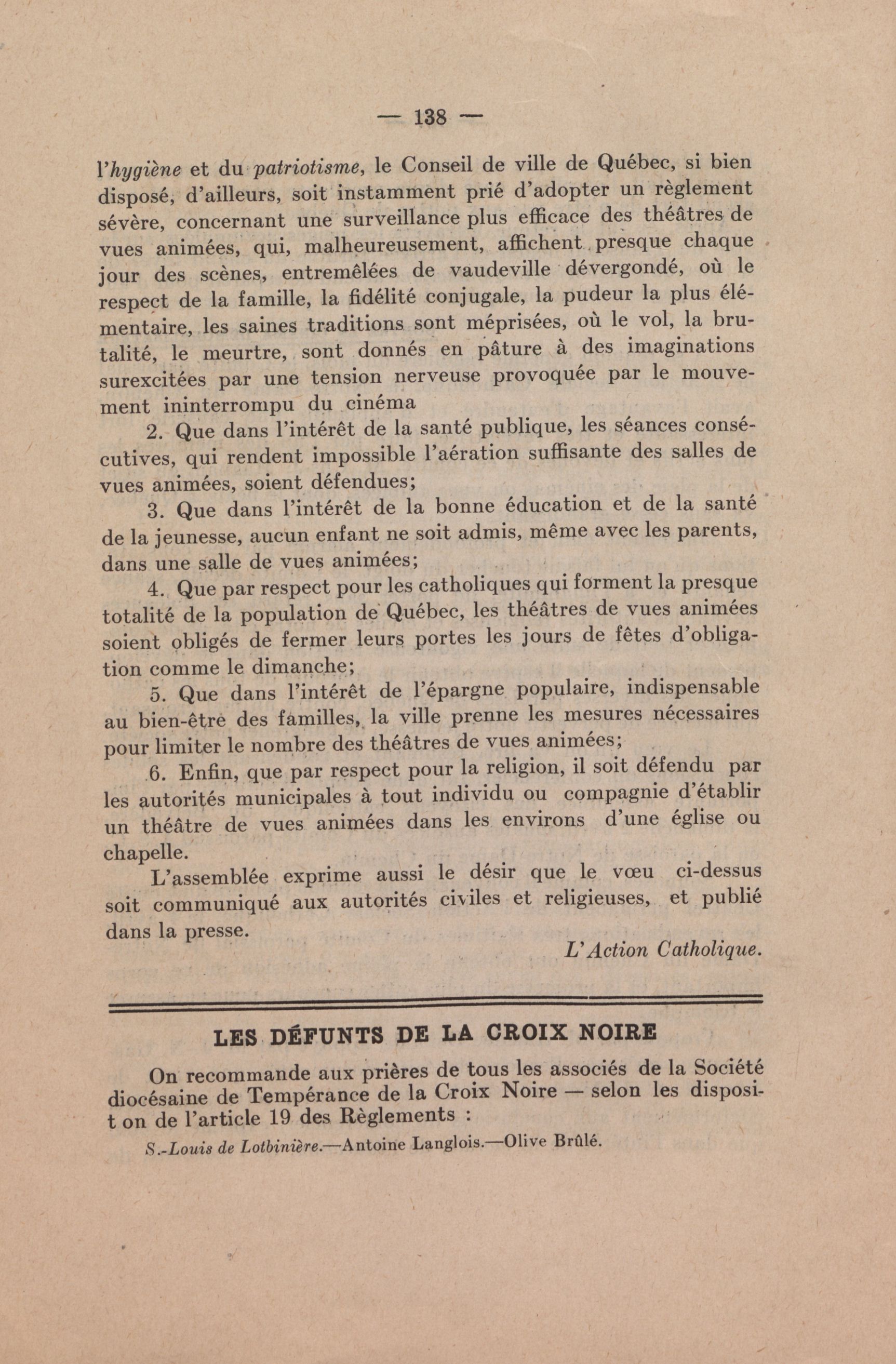 — 138 —

l'hygiène et du patriotisme, le Conseil de ville de Québec, si bien disposé, d'ailleurs, soit instamment prié d'adopter un règlement sévère, concernant une surveillance plus efficace des théâtres de vues animées, qui, malheureusement, affichent presque chaque jour des scènes, entremêlées de vaudeville dévergondé, où le respect de la famille, la fidélité conjugale, la pudeur la plus élémentaire, les saines traditions sont méprisées, où le vol, la brutalité, le meurtre, sont donnés en pâture à des imaginations surexcitées par une tension nerveuse provoquée par le mouvement ininterrompu du cinéma

2. Que dans l'intérêt de la santé publique, les séances consécutives, qui rendent impossible l'aération suffisante des salles de vues animées, soient défendues;

3. Que dans l'intérêt de la bonne éducation et de la santé de la jeunesse, aucun enfant ne soit admis, même avec les parents, dans une salle de vues animées;

4. Que par respect pour les catholiques qui forment la presque totalité de la population de Québec, les théâtres de vues animées soient obligés de fermer leurs portes les jours de fêtes d'obligation comme le dimanche;

5. Que dans l'intérêt de l'épargne populaire, indispensable au bien-être des familles, la ville prenne les mesures nécessaires pour limiter le nombre des théâtres de vues animées;

6. Enfin, que par respect pour la religion, il soit défendu par les autorités municipales à tout individu ou compagnie d'établir un théâtre de vues animées dans les environs d'une église ou chapelle.

L'assemblée exprime aussi le désir que le vœu ci-dessus soit communiqué aux autorités civiles et religieuses, et publié dans la presse.

L'Action Catholique.

LES DÉFUNTS DE LA CROIX NOIRE

On recommande aux prières de tous les associés de la Société diocésaine de Tempérance de la Croix Noire — selon les disposit on de l'article 19 des Règlements :

S.-Louis de Lotbinière.—Antoine Langlois.—Olive Brûlé.